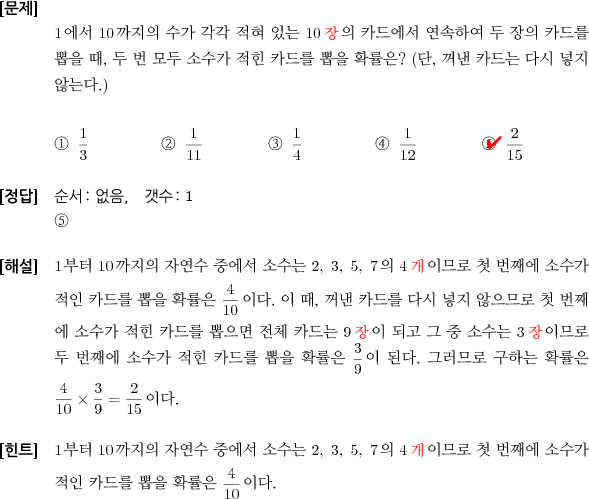 [문제]

1에서 10까지의 수가 각각 적혀 있는 10 장의 카드에서 연속하여 두 장의 카드를 뽑을 때, 두 번 모두 소수가 적힌 카드를 뽑을 확률은? (단, 꺼낸 카드는 다시 넣지 않는다.)

① $\frac{1}{3}$ ② $\frac{1}{11}$ ③ $\frac{1}{4}$ ④ $\frac{1}{12}$ ⑤ $\frac{2}{15}$

[정답] 순서: 없음, 갯수: 1
⑤

[해설] 1부터 10까지의 자연수 중에서 소수는 2, 3, 5, 7의 4 개이므로 첫 번째에 소수가 적인 카드를 뽑을 확률은 $\frac{4}{10}$이다. 이 때, 꺼낸 카드를 다시 넣지 않으므로 첫 번째에 소수가 적힌 카드를 뽑으면 전체 카드는 9 장이 되고 그 중 소수는 3 장이므로 두 번째에 소수가 적힌 카드를 뽑을 확률은 $\frac{3}{9}$이 된다. 그러므로 구하는 확률은 $\frac{4}{10} \times \frac{3}{9} = \frac{2}{15}$이다.

[힌트] 1부터 10까지의 자연수 중에서 소수는 2, 3, 5, 7의 4 개이므로 첫 번째에 소수가 적인 카드를 뽑을 확률은 $\frac{4}{10}$이다.